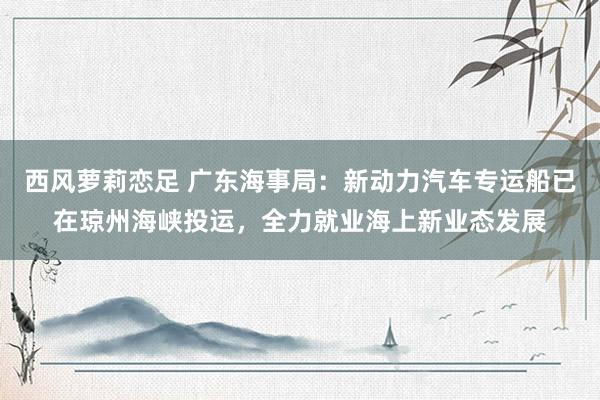 西风萝莉恋足 广东海事局：新动力汽车专运船已在琼州海峡投运，全力就业海上新业态发展